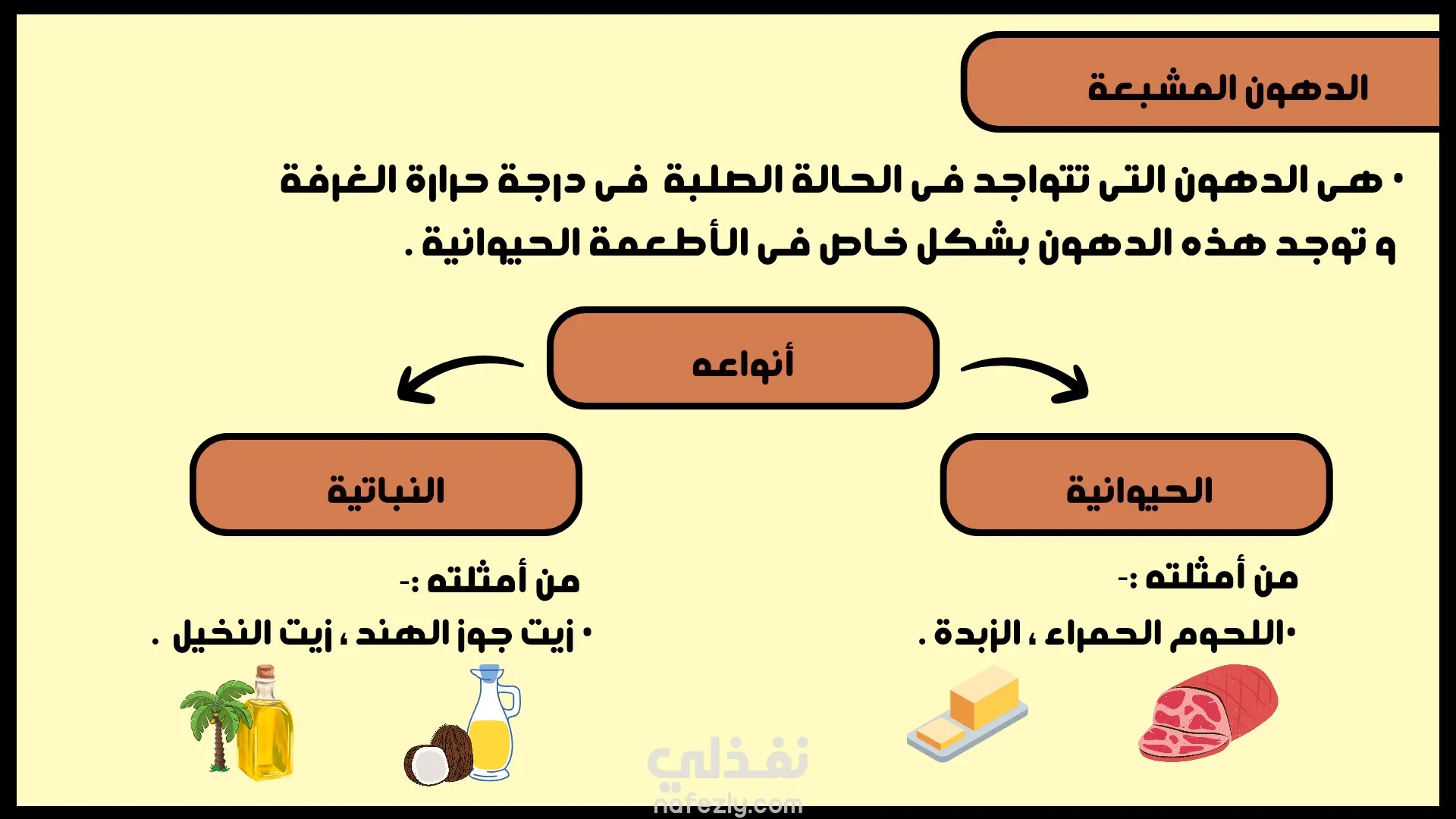 الدهون المشبعة

• هى الدهون التى تتواجد فى الحالة الصلبة فى درجة حرارة الغرفة و توجد هذه الدهون بشكل خاص فى الأطعمة الحيوانية .

أنواعه

الحيوانية

من أمثلته :-

•اللحوم الحمراء ، الزبدة .

النباتية

من أمثلته :-

• زيت جوز الهند ، زيت النخيل .

نفذلي
nafezly.com